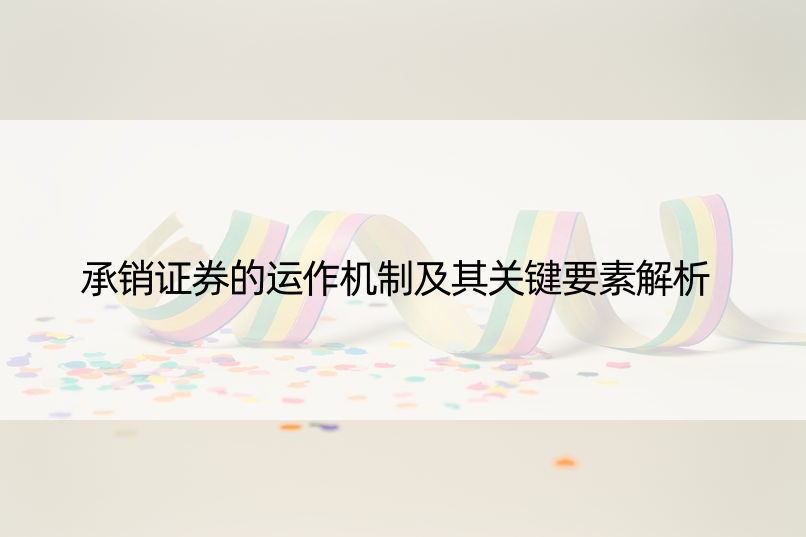 承销证券的运作机制及其关键要素解析